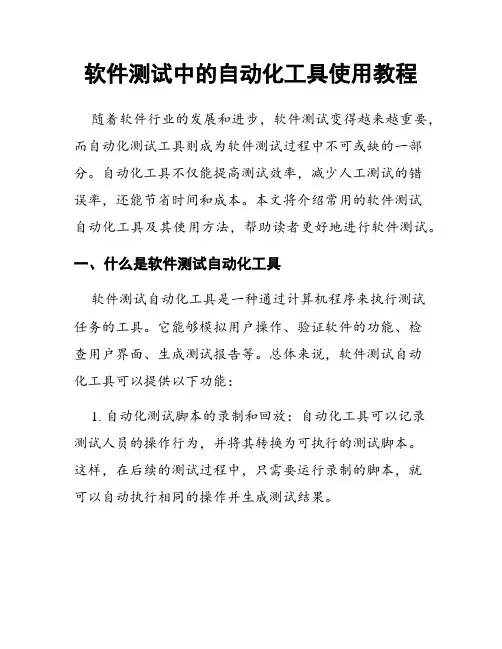 软件测试中的自动化工具使用教程

随着软件行业的发展和进步，软件测试变得越来越重要，而自动化测试工具则成为软件测试过程中不可或缺的一部分。自动化工具不仅能提高测试效率，减少人工测试的错误率，还能节省时间和成本。本文将介绍常用的软件测试自动化工具及其使用方法，帮助读者更好地进行软件测试。

一、什么是软件测试自动化工具

软件测试自动化工具是一种通过计算机程序来执行测试任务的工具。它能够模拟用户操作、验证软件的功能、检查用户界面、生成测试报告等。总体来说，软件测试自动化工具可以提供以下功能：

1. 自动化测试脚本的录制和回放：自动化工具可以记录测试人员的操作行为，并将其转换为可执行的测试脚本。这样，在后续的测试过程中，只需要运行录制的脚本，就可以自动执行相同的操作并生成测试结果。